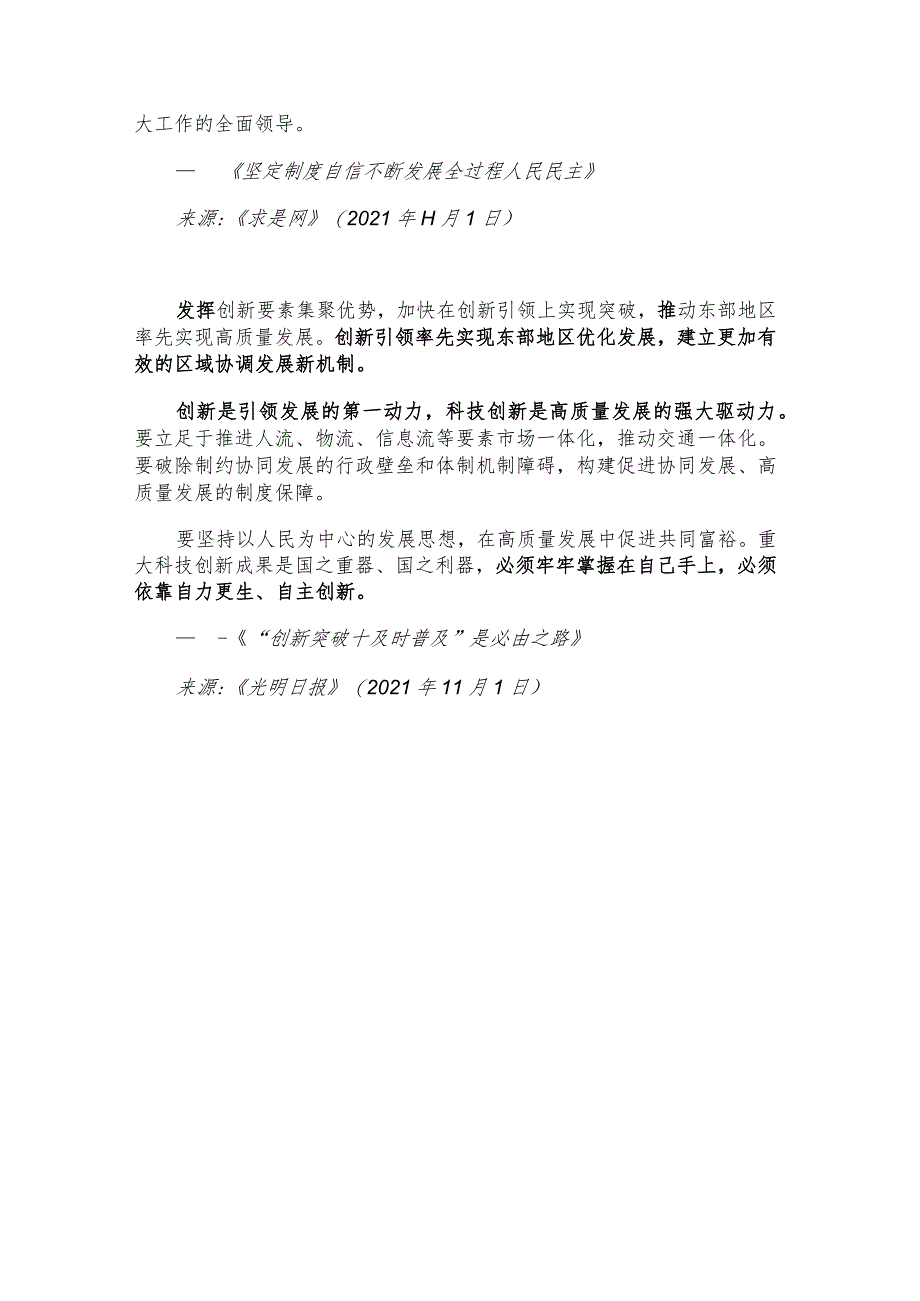 大工作的全面领导。

—　《坚定制度自信不断发展全过程人民民主》

来源:《求是网》（2021 年 H 月 1 日）

发挥创新要素集聚优势，加快在创新引领上实现突破，推动东部地区率先实现高质量发展。创新引领率先实现东部地区优化发展，建立更加有效的区域协调发展新机制。

创新是引领发展的第一动力，科技创新是高质量发展的强大驱动力。要立足于推进人流、物流、信息流等要素市场一体化，推动交通一体化。要破除制约协同发展的行政壁垒和体制机制障碍，构建促进协同发展、高质量发展的制度保障。

要坚持以人民为中心的发展思想，在高质量发展中促进共同富裕。重大科技创新成果是国之重器、国之利器，必须牢牢掌握在自己手上，必须依靠自力更生、自主创新。

—　-《“创新突破十及时普及”是必由之路》

来源:《光明日报》（2021 年 11 月 1 日）